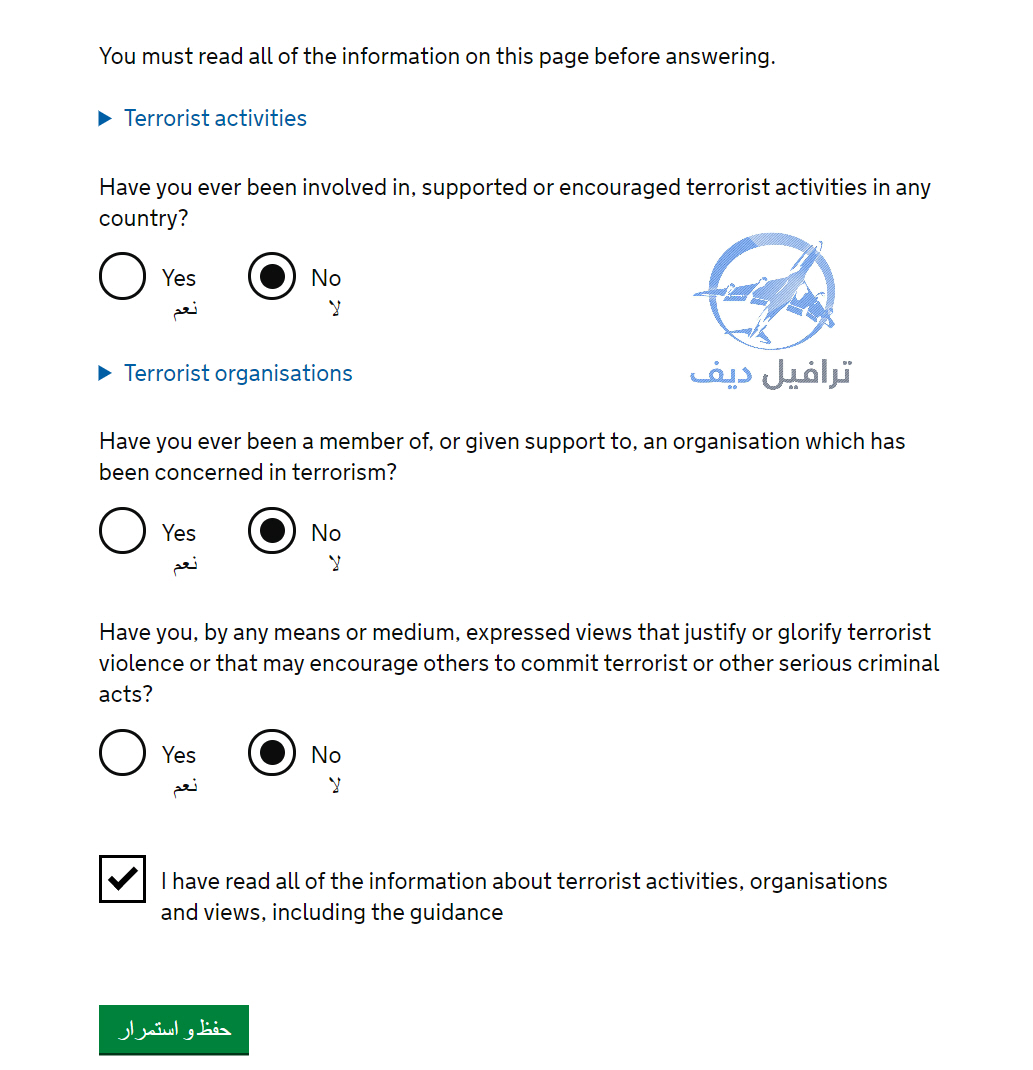 You must read all of the information on this page before answering.

▶ Terrorist activities

Have you ever been involved in, supported or encouraged terrorist activities in any country?

Yes
نعم

No
لا

ترافيل ديف

▶ Terrorist organisations

Have you ever been a member of, or given support to, an organisation which has been concerned in terrorism?

Yes
نعم

No
لا

Have you, by any means or medium, expressed views that justify or glorify terrorist violence or that may encourage others to commit terrorist or other serious criminal acts?

Yes
نعم

No
لا

I have read all of the information about terrorist activities, organisations and views, including the guidance

حفظ و استمرار